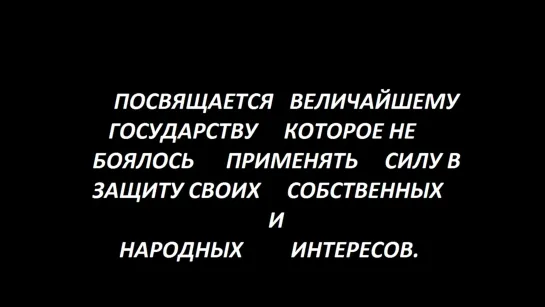 ПОСВЯЩАЕТСЯ ВЕЛИЧАЙШЕМУ ГОСУДАРСТВУ КОТОРОЕ НЕ БОЯЛОСЬ ПРИМЕНЯТЬ СИЛУ В ЗАЩИТУ СВОИХ СОБСТВЕННЫХ И НАРОДНЫХ ИНТЕРЕСОВ.